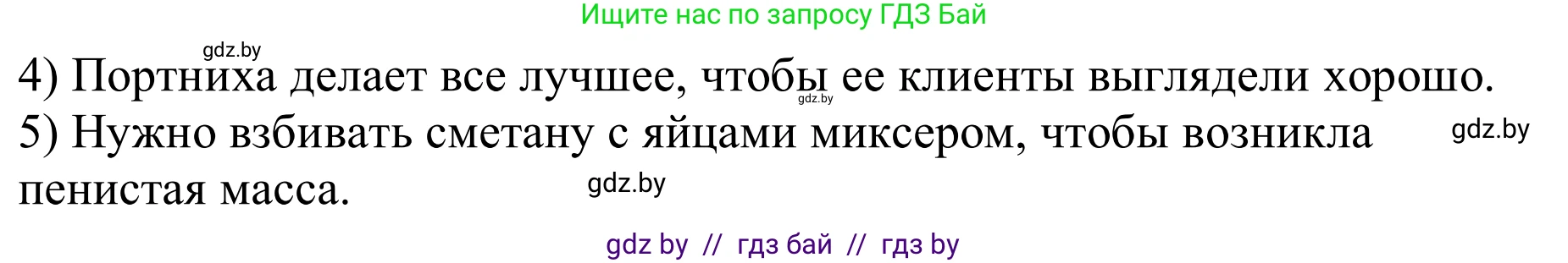 Ищите нас по запросу ГДЗ Бай

gdz.by

4) Портниха делает все лучшее, чтобы ее клиенты выглядели хорошо.

gdz.by

5) Нужно взбивать сметану с яйцами миксером, чтобы возникла пенистая масса.

gdz.by

gdz.by

gdz by // гдз бай // гдз by